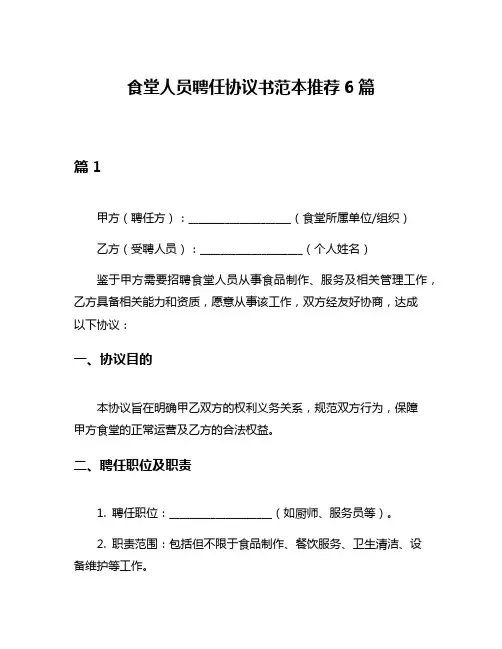 食堂人员聘任协议书范本推荐 6 篇

篇 1

甲方（聘任方）：__________________（食堂所属单位/组织）

乙方（受聘人员）：__________________（个人姓名）

鉴于甲方需要招聘食堂人员从事食品制作、服务及相关管理工作，乙方具备相关能力和资质，愿意从事该工作，双方经友好协商，达成以下协议：

一、协议目的

本协议旨在明确甲乙双方的权利义务关系，规范双方行为，保障甲方食堂的正常运营及乙方的合法权益。

二、聘任职位及职责

1. 聘任职位：__________________（如厨师、服务员等）。

2. 职责范围：包括但不限于食品制作、餐饮服务、卫生清洁、设备维护等工作。